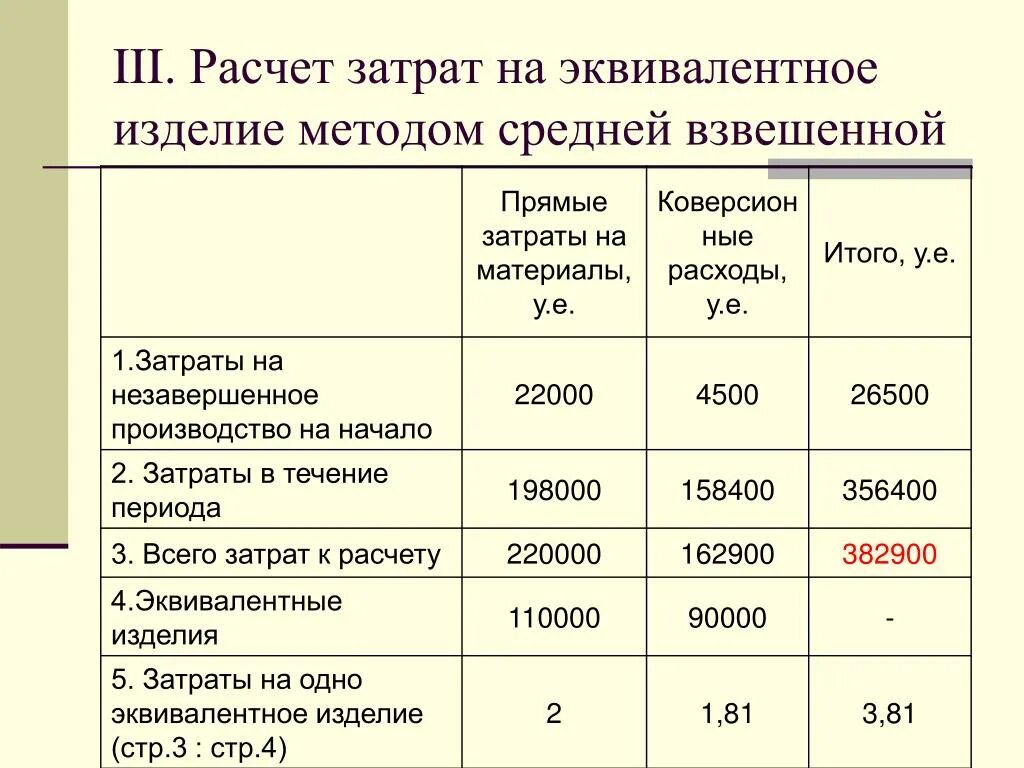 III. Расчет затрат на эквивалентное изделие методом средней взвешенной

| | Прямые затраты на материалы, у.е. | Коверсионные расходы, у.е. | Итого, у.е. |
|---|---|---|---|
| 1.Затраты на незавершенное производство на начало | 22000 | 4500 | 26500 |
| 2. Затраты в течение периода | 198000 | 158400 | 356400 |
| 3. Всего затрат к расчету | 220000 | 162900 | 382900 |
| 4.Эквивалентные изделия | 110000 | 90000 | - |
| 5. Затраты на одно эквивалентное изделие (стр.3 : стр.4) | 2 | 1,81 | 3,81 |